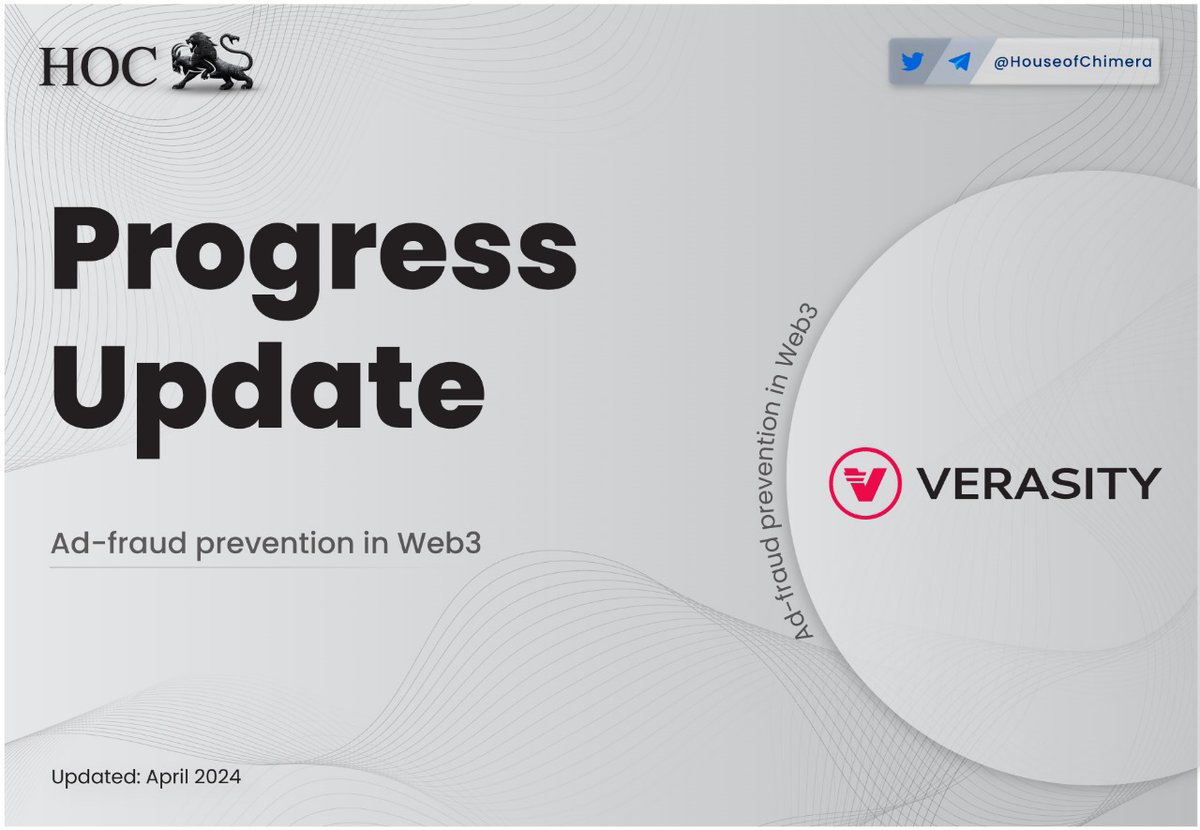 HOC

@HouseofChimera

Progress Update

Ad-fraud prevention in Web3

Ad-fraud prevention in Web3

VERASITY

Updated: April 2024